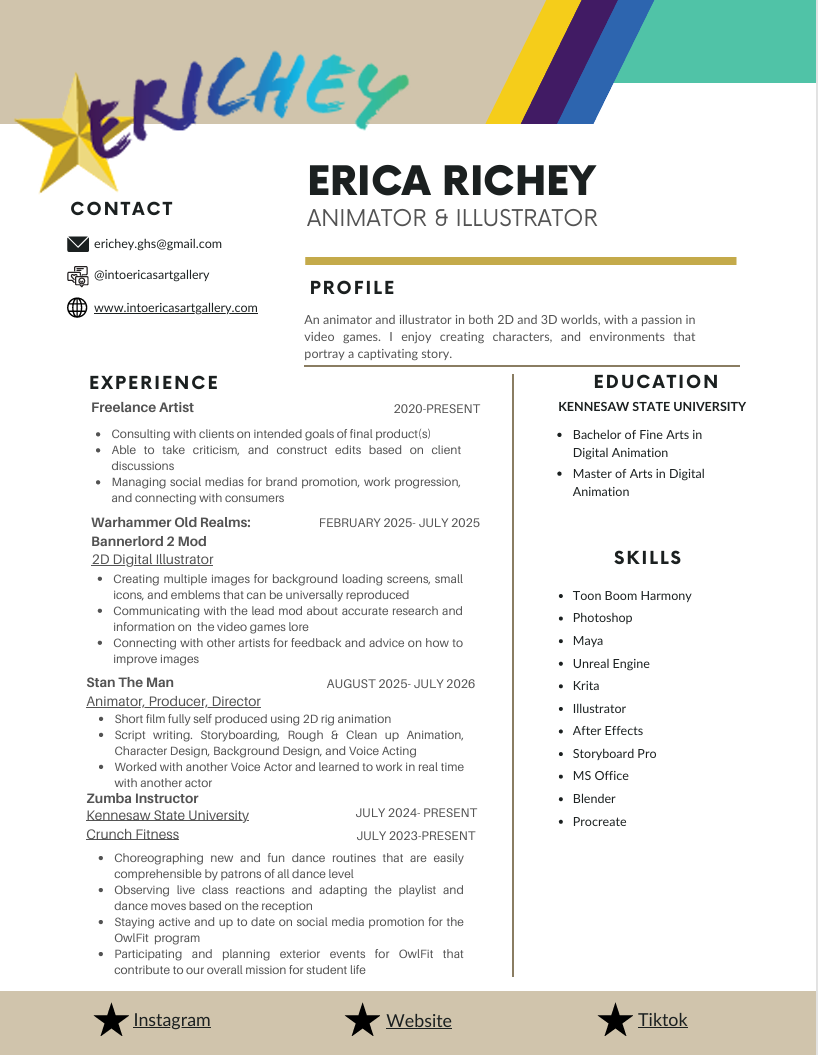 ERICHEY

ERICA RICHEY
ANIMATOR & ILLUSTRATOR

CONTACT

erichey.ghs@gmail.com

@intoericasartgallery

www.intoericasartgallery.com

PROFILE

An animator and illustrator in both 2D and 3D worlds, with a passion in video games. I enjoy creating characters, and environments that portray a captivating story.

EXPERIENCE

Freelance Artist 2020-PRESENT

- Consulting with clients on intended goals of final product(s)
- Able to take criticism, and construct edits based on client discussions
- Managing social medias for brand promotion, work progression, and connecting with consumers

Warhammer Old Realms: Bannerlord 2 Mod FEBRUARY 2025- JULY 2025
2D Digital Illustrator

- Creating multiple images for background loading screens, small icons, and emblems that can be universally reproduced
- Communicating with the lead mod about accurate research and information on the video games lore
- Connecting with other artists for feedback and advice on how to improve images

Stan The Man AUGUST 2025- JULY 2026
Animator, Producer, Director

- Short film fully self produced using 2D rig animation
- Script writing. Storyboarding, Rough & Clean up Animation, Character Design, Background Design, and Voice Acting
- Worked with another Voice Actor and learned to work in real time with another actor

Zumba Instructor
Kennesaw State University JULY 2024- PRESENT
Crunch Fitness JULY 2023-PRESENT

- Choreographing new and fun dance routines that are easily comprehensible by patrons of all dance level
- Observing live class reactions and adapting the playlist and dance moves based on the reception
- Staying active and up to date on social media promotion for the OwlFit program
- Participating and planning exterior events for OwlFit that contribute to our overall mission for student life

EDUCATION

KENNESAW STATE UNIVERSITY

- Bachelor of Fine Arts in Digital Animation
- Master of Arts in Digital Animation

SKILLS

- Toon Boom Harmony
- Photoshop
- Maya
- Unreal Engine
- Krita
- Illustrator
- After Effects
- Storyboard Pro
- MS Office
- Blender
- Procreate

Instagram Website Tiktok